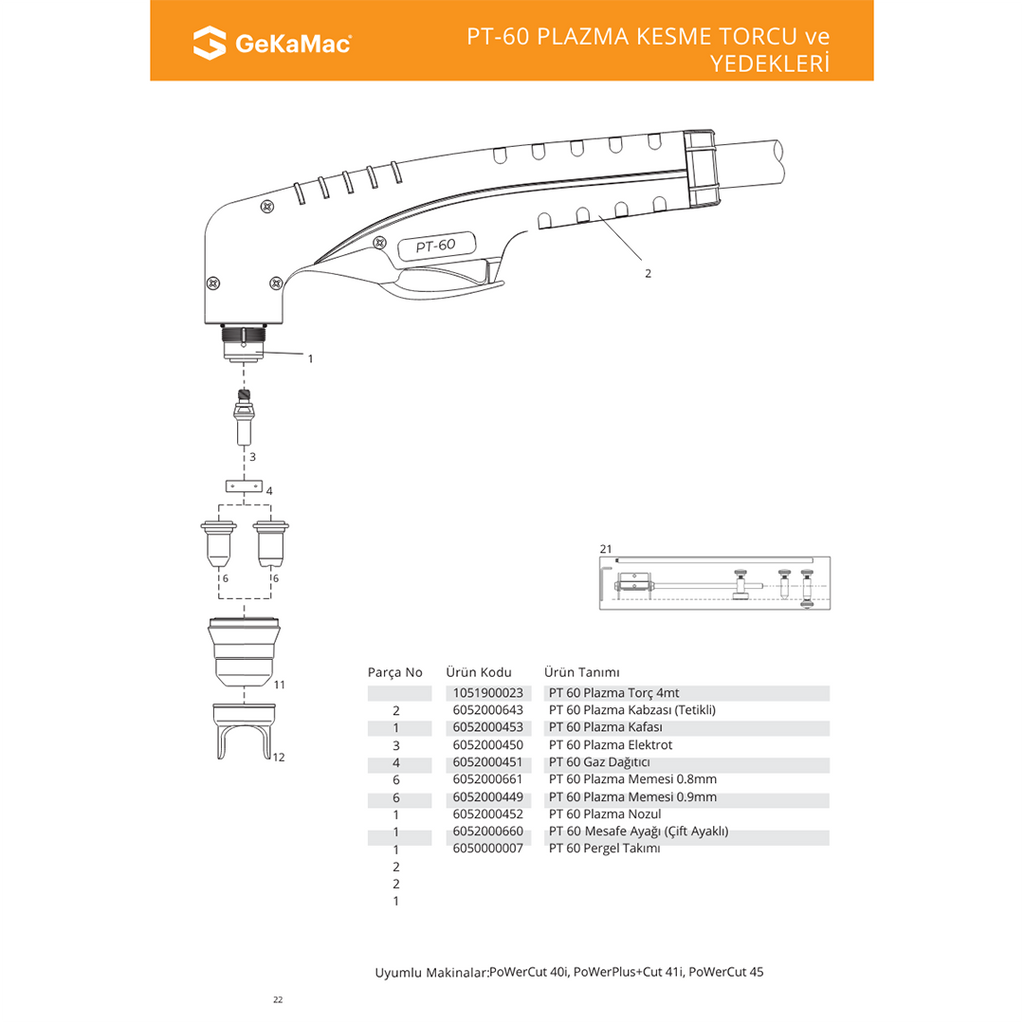 GeKaMac

PT-60 PLAZMA KESME TORCU ve YEDEKLERİ

PT-60

2

1

3

4

6

6

11

12

21

| Parça No | Ürün Kodu | Ürün Tanımı |
|---|---|---|
|  | 1051900023 | PT 60 Plazma Torç 4mt |
| 2 | 6052000643 | PT 60 Plazma Kabzası (Tetikli) |
| 1 | 6052000453 | PT 60 Plazma Kafası |
| 3 | 6052000450 | PT 60 Plazma Elektrot |
| 4 | 6052000451 | PT 60 Gaz Dağıtıcı |
| 6 | 6052000661 | PT 60 Plazma Memesi 0.8mm |
| 6 | 6052000449 | PT 60 Plazma Memesi 0.9mm |
| 1 | 6052000452 | PT 60 Plazma Nozul |
| 1 | 6052000660 | PT 60 Mesafe Ayağı (Çift Ayaklı) |
| 1 | 6050000007 | PT 60 Pergel Takımı |
| 2 |  |  |
| 2 |  |  |
| 1 |  |  |

Uyumlu Makinalar:PoWerCut 40i, PoWerPlus+Cut 41i, PoWerCut 45

22